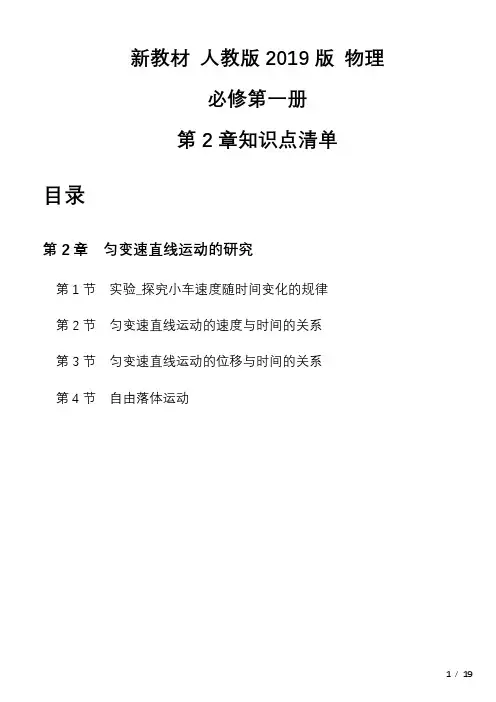 新教材 人教版 2019 版 物理

必修第一册

第 2 章知识点清单

目录

第 2 章 匀变速直线运动的研究

第 1 节 实验_探究小车速度随时间变化的规律

第 2 节 匀变速直线运动的速度与时间的关系

第 3 节 匀变速直线运动的位移与时间的关系

第 4 节 自由落体运动

1 / 19